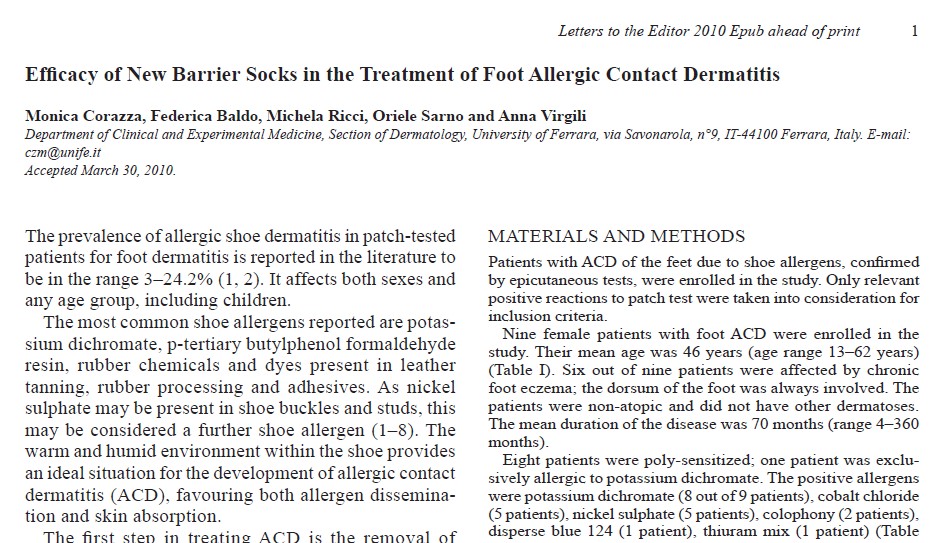 Letters to the Editor 2010 Epub ahead of print 1

Efficacy of New Barrier Socks in the Treatment of Foot Allergic Contact Dermatitis

Monica Corazza, Federica Baldo, Michela Ricci, Oriele Sarno and Anna Virgili
Department of Clinical and Experimental Medicine, Section of Dermatology, University of Ferrara, via Savonarola, n°9, IT-44100 Ferrara, Italy. E-mail: czm@unife.it
Accepted March 30, 2010.

The prevalence of allergic shoe dermatitis in patch-tested patients for foot dermatitis is reported in the literature to be in the range 3–24.2% (1, 2). It affects both sexes and any age group, including children.

The most common shoe allergens reported are potassium dichromate, p-tertiary butylphenol formaldehyde resin, rubber chemicals and dyes present in leather tanning, rubber processing and adhesives. As nickel sulphate may be present in shoe buckles and studs, this may be considered a further shoe allergen (1–8). The warm and humid environment within the shoe provides an ideal situation for the development of allergic contact dermatitis (ACD), favouring both allergen dissemination and skin absorption.

The first step in treating ACD is the removal of

MATERIALS AND METHODS

Patients with ACD of the feet due to shoe allergens, confirmed by epicutaneous tests, were enrolled in the study. Only relevant positive reactions to patch test were taken into consideration for inclusion criteria.

Nine female patients with foot ACD were enrolled in the study. Their mean age was 46 years (age range 13–62 years) (Table I). Six out of nine patients were affected by chronic foot eczema; the dorsum of the foot was always involved. The patients were non-atopic and did not have other dermatoses. The mean duration of the disease was 70 months (range 4–360 months).

Eight patients were poly-sensitized; one patient was exclusively allergic to potassium dichromate. The positive allergens were potassium dichromate (8 out of 9 patients), cobalt chloride (5 patients), nickel sulphate (5 patients), colophony (2 patients), disperse blue 124 (1 patient), thiuram mix (1 patient) (Table